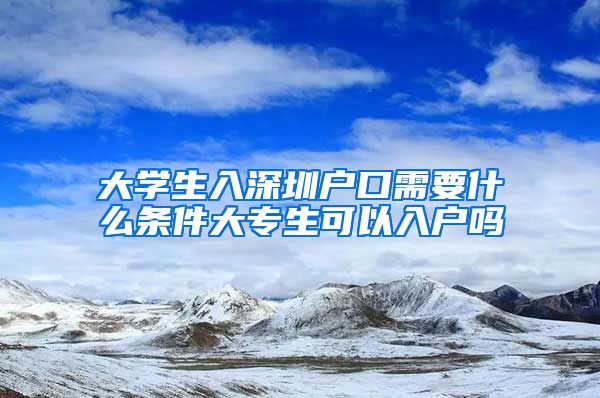 大学生入深圳户口需要什么条件大专生可以入户吗